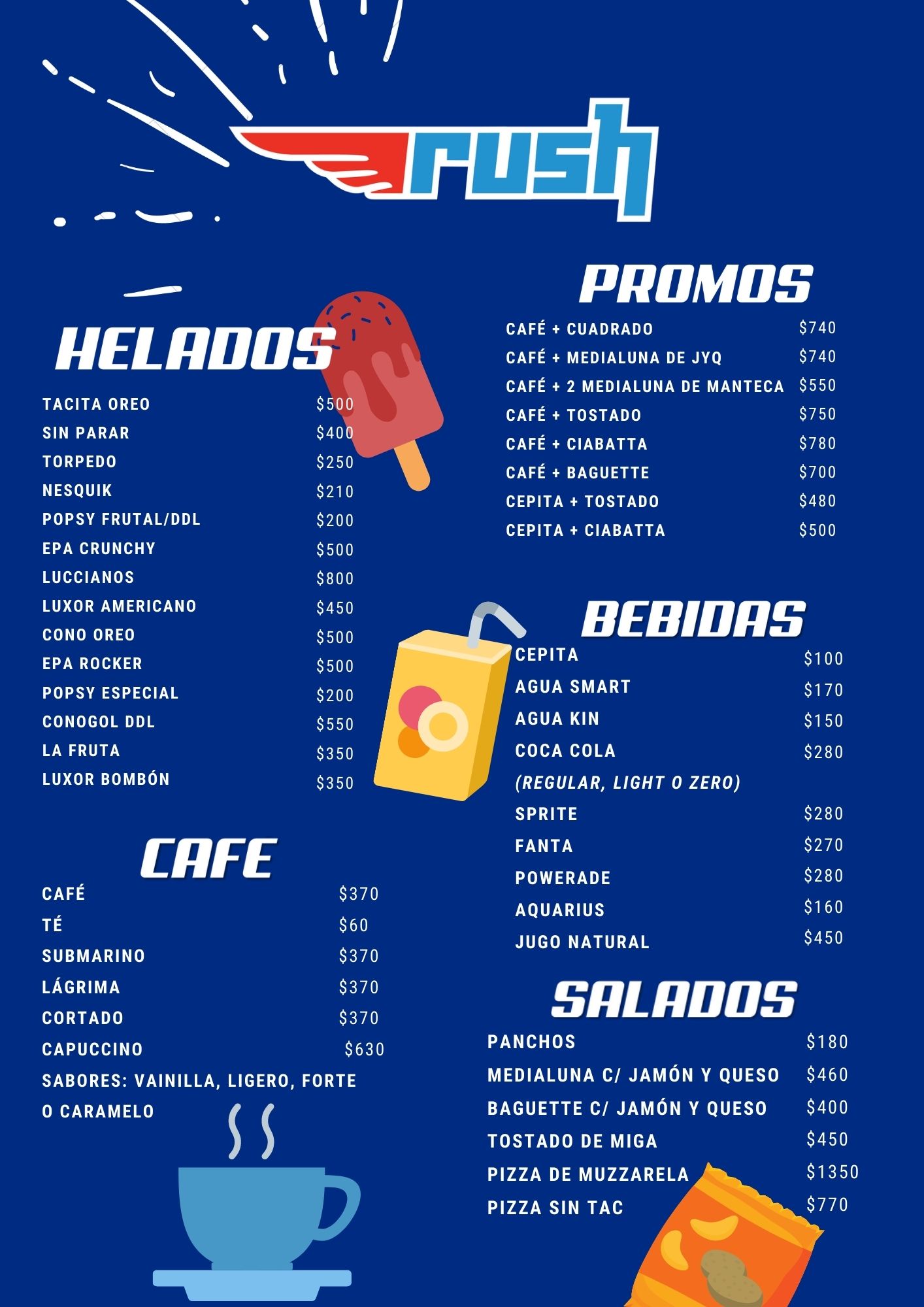 rush

HELADOS

TACITA OREO $500
SIN PARAR $400
TORPEDO $250
NESQUIK $210
POPSY FRUTAL/DDL $200
EPA CRUNCHY $500
LUCCIANOS $800
LUXOR AMERICANO $450
CONO OREO $500
EPA ROCKER $500
POPSY ESPECIAL $200
CONOGOL DDL $550
LA FRUTA $350
LUXOR BOMBÓN $350

CAFE

CAFÉ $370
TÉ $60
SUBMARINO $370
LÁGRIMA $370
CORTADO $370
CAPUCCINO $630
SABORES: VAINILLA, LIGERO, FORTE O CARAMELO

PROMOS

CAFÉ + CUADRADO $740
CAFÉ + MEDIALUNA DE JYQ $740
CAFÉ + 2 MEDIALUNA DE MANTECA $550
CAFÉ + TOSTADO $750
CAFÉ + CIABATTA $780
CAFÉ + BAGUETTE $700
CEPITA + TOSTADO $480
CEPITA + CIABATTA $500

BEBIDAS

CEPITA $100
AGUA SMART $170
AGUA KIN $150
COCA COLA $280
(REGULAR, LIGHT O ZERO)
SPRITE $280
FANTA $270
POWERADE $280
AQUARIUS $160
JUGO NATURAL $450

SALADOS

PANCHOS $180
MEDIALUNA C/ JAMÓN Y QUESO $460
BAGUETTE C/ JAMÓN Y QUESO $400
TOSTADO DE MIGA $450
PIZZA DE MUZZARELA $1350
PIZZA SIN TAC $770